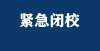 紧急闭校